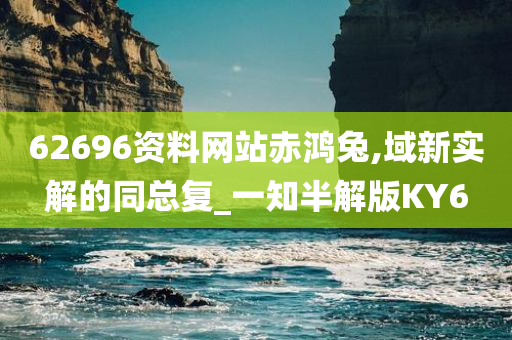 62696资料网站赤鸿兔,域新实解的同总复_一知半解版KY6